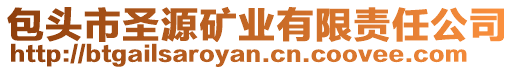 包头市圣源矿业有限责任公司
http://btgailsaroyan.cn.coovee.com